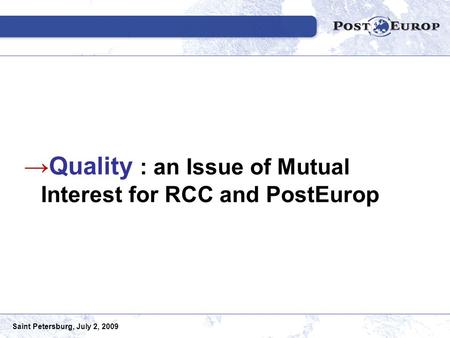 POST EUROP

→Quality : an Issue of Mutual Interest for RCC and PostEurop

Saint Petersburg, July 2, 2009